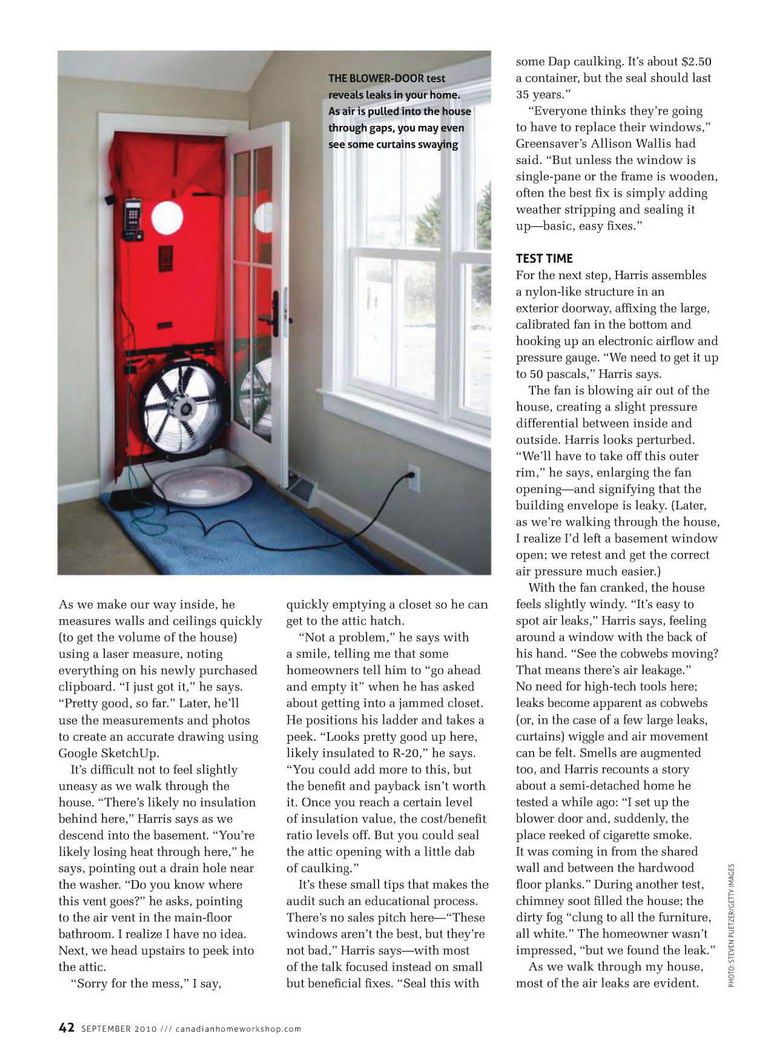 THE BLOWER-DOOR test reveals leaks in your home. As air is pulled into the house through gaps, you may even see some curtains swaying

As we make our way inside, he measures walls and ceilings quickly (to get the volume of the house) using a laser measure, noting everything on his newly purchased clipboard. "I just got it," he says. "Pretty good, so far." Later, he'll use the measurements and photos to create an accurate drawing using Google SketchUp.

It's difficult not to feel slightly uneasy as we walk through the house. "There's likely no insulation behind here," Harris says as we descend into the basement. "You're likely losing heat through here," he says, pointing out a drain hole near the washer. "Do you know where this vent goes?" he asks, pointing to the air vent in the main-floor bathroom. I realize I have no idea. Next, we head upstairs to peek into the attic.

"Sorry for the mess," I say, quickly emptying a closet so he can get to the attic hatch.

"Not a problem," he says with a smile, telling me that some homeowners tell him to "go ahead and empty it" when he has asked about getting into a jammed closet. He positions his ladder and takes a peek. "Looks pretty good up here, likely insulated to R-20," he says. "You could add more to this, but the benefit and payback isn't worth it. Once you reach a certain level of insulation value, the cost/benefit ratio levels off. But you could seal the attic opening with a little dab of caulking."

It's these small tips that makes the audit such an educational process. There's no sales pitch here—"These windows aren't the best, but they're not bad," Harris says—with most of the talk focused instead on small but beneficial fixes. "Seal this with some Dap caulking. It's about $2.50 a container, but the seal should last 35 years."

"Everyone thinks they're going to have to replace their windows," Greensaver's Allison Wallis had said. "But unless the window is single-pane or the frame is wooden, often the best fix is simply adding weather stripping and sealing it up—basic, easy fixes."

TEST TIME
For the next step, Harris assembles a nylon-like structure in an exterior doorway, affixing the large, calibrated fan in the bottom and hooking up an electronic airflow and pressure gauge. "We need to get it up to 50 pascals," Harris says.

The fan is blowing air out of the house, creating a slight pressure differential between inside and outside. Harris looks perturbed. "We'll have to take off this outer rim," he says, enlarging the fan opening—and signifying that the building envelope is leaky. (Later, as we're walking through the house, I realize I'd left a basement window open; we retest and get the correct air pressure much easier.)

With the fan cranked, the house feels slightly windy. "It's easy to spot air leaks," Harris says, feeling around a window with the back of his hand. "See the cobwebs moving? That means there's air leakage." No need for high-tech tools here; leaks become apparent as cobwebs (or, in the case of a few large leaks, curtains) wiggle and air movement can be felt. Smells are augmented too, and Harris recounts a story about a semi-detached home he tested a while ago: "I set up the blower door and, suddenly, the place reeked of cigarette smoke. It was coming in from the shared wall and between the hardwood floor planks." During another test, chimney soot filled the house; the dirty fog "clung to all the furniture, all white." The homeowner wasn't impressed, "but we found the leak."

As we walk through my house, most of the air leaks are evident.

PHOTO: STEVEN PUETZER/GETTY IMAGES

42 SEPTEMBER 2010 /// canadianhomeworkshop.com